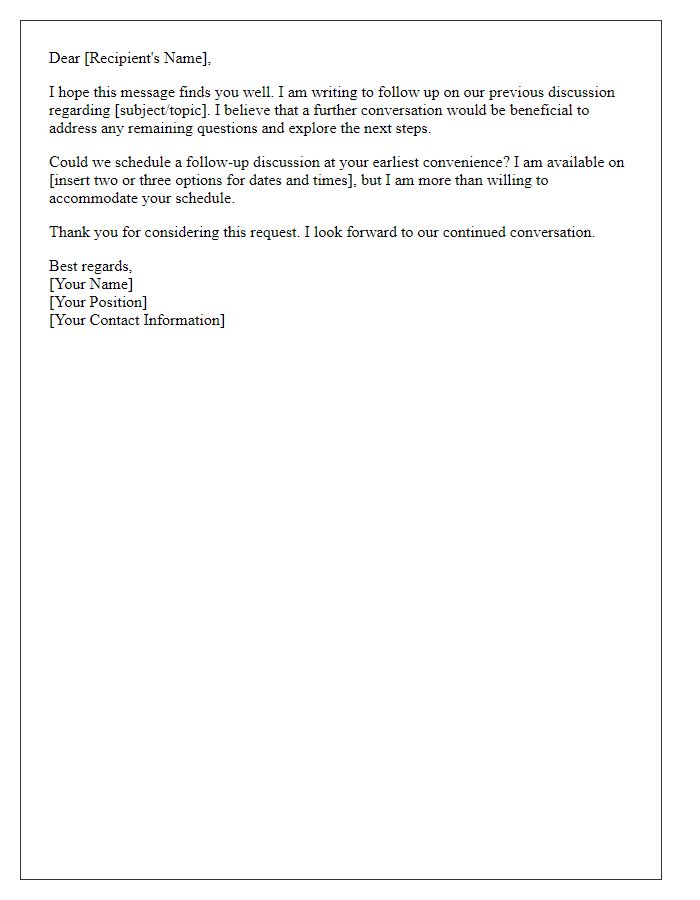 Dear [Recipient's Name],

I hope this message finds you well. I am writing to follow up on our previous discussion regarding [subject/topic]. I believe that a further conversation would be beneficial to address any remaining questions and explore the next steps.

Could we schedule a follow-up discussion at your earliest convenience? I am available on [insert two or three options for dates and times], but I am more than willing to accommodate your schedule.

Thank you for considering this request. I look forward to our continued conversation.

Best regards,
[Your Name]
[Your Position]
[Your Contact Information]